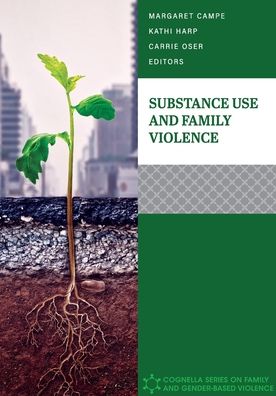 MARGARET CAMPE
KATHI HARP
CARRIE OSER
EDITORS

SUBSTANCE USE AND FAMILY VIOLENCE

COGNELLA SERIES ON FAMILY AND GENDER-BASED VIOLENCE